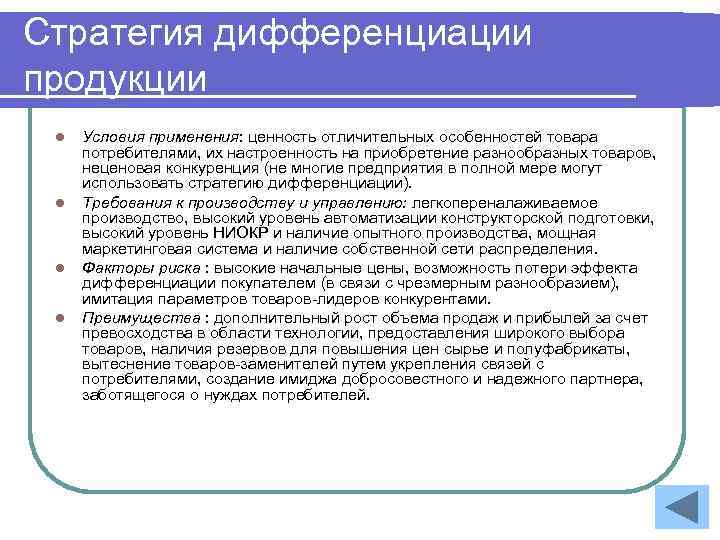 Стратегия дифференциации продукции

Условия применения: ценность отличительных особенностей товара потребителями, их настроенность на приобретение разнообразных товаров, неценовая конкуренция (не многие предприятия в полной мере могут использовать стратегию дифференциации).

Требования к производству и управлению: легкопереналаживаемое производство, высокий уровень автоматизации конструкторской подготовки, высокий уровень НИОКР и наличие опытного производства, мощная маркетинговая система и наличие собственной сети распределения.

Факторы риска : высокие начальные цены, возможность потери эффекта дифференциации покупателем (в связи с чрезмерным разнообразием), имитация параметров товаров-лидеров конкурентами.

Преимущества : дополнительный рост объема продаж и прибылей за счет превосходства в области технологии, предоставления широкого выбора товаров, наличия резервов для повышения цен сырье и полуфабрикаты, вытеснение товаров-заменителей путем укрепления связей с потребителями, создание имиджа добросовестного и надежного партнера, заботящегося о нуждах потребителей.